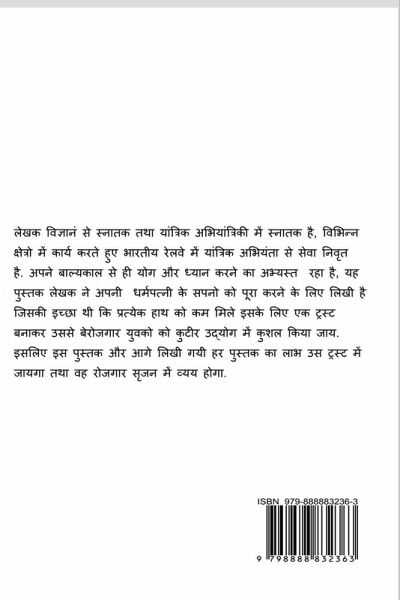 लेखक विज्ञानं से स्नातक तथा यांत्रिक अभियांत्रिकी में स्नातक है, विभिन्न क्षेत्रो में कार्य करते हुए भारतीय रेलवे में यांत्रिक अभियंता से सेवा निवृत है. अपने बाल्यकाल से ही योग और ध्यान करने का अभ्यस्त रहा है, यह पुस्तक लेखक ने अपनी धर्मपत्नी के सपनो को पूरा करने के लिए लिखी है जिसकी इच्छा थी कि प्रत्येक हाथ को कम मिले इसके लिए एक ट्रस्ट बनाकर उससे बेरोजगार युवको को कुटीर उद्योग में कुशल किया जाय. इसलिए इस पुस्तक और आगे लिखी गयी हर पुस्तक का लाभ उस ट्रस्ट में जायगा तथा वह रोजगार सृजन में व्यय होगा.

ISBN 979-888883236-3

9 798888 832363